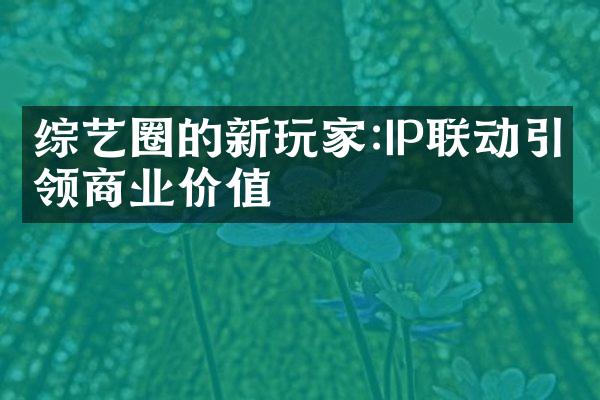 综艺圈的新玩家:IP联动引领商业价值